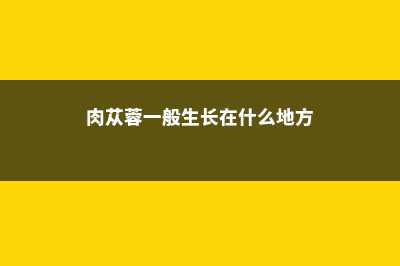 肉苁蓉一般生长在什么地方